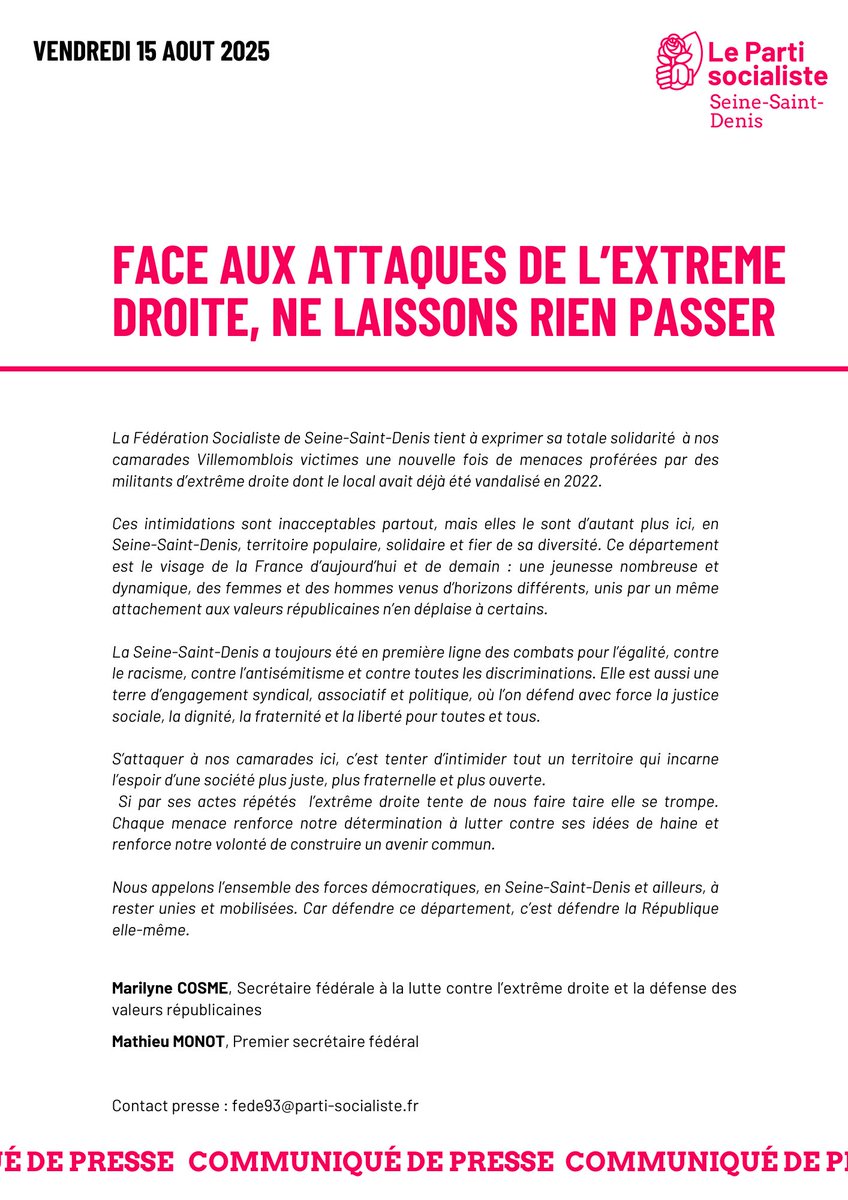 VENDREDI 15 AOUT 2025

Le Parti socialiste
Seine-Saint-Denis

FACE AUX ATTAQUES DE L'EXTREME DROITE, NE LAISSONS RIEN PASSER

La Fédération Socialiste de Seine-Saint-Denis tient à exprimer sa totale solidarité à nos camarades Villemomblois victimes une nouvelle fois de menaces proférées par des militants d'extrême droite dont le local avait déjà été vandalisé en 2022.

Ces intimidations sont inacceptables partout, mais elles le sont d'autant plus ici, en Seine-Saint-Denis, territoire populaire, solidaire et fier de sa diversité. Ce département est le visage de la France d'aujourd'hui et de demain : une jeunesse nombreuse et dynamique, des femmes et des hommes venus d'horizons différents, unis par un même attachement aux valeurs républicaines n'en déplaise à certains.

La Seine-Saint-Denis a toujours été en première ligne des combats pour l'égalité, contre le racisme, contre l'antisémitisme et contre toutes les discriminations. Elle est aussi une terre d'engagement syndical, associatif et politique, où l'on défend avec force la justice sociale, la dignité, la fraternité et la liberté pour toutes et tous.

S'attaquer à nos camarades ici, c'est tenter d'intimider tout un territoire qui incarne l'espoir d'une société plus juste, plus fraternelle et plus ouverte.
Si par ses actes répétés l'extrême droite tente de nous faire taire elle se trompe. Chaque menace renforce notre détermination à lutter contre ses idées de haine et renforce notre volonté de construire un avenir commun.

Nous appelons l'ensemble des forces démocratiques, en Seine-Saint-Denis et ailleurs, à rester unies et mobilisées. Car défendre ce département, c'est défendre la République elle-même.

Marilyne COSME, Secrétaire fédérale à la lutte contre l'extrême droite et la défense des valeurs républicaines

Mathieu MONOT, Premier secrétaire fédéral

Contact presse : fede93@parti-socialiste.fr

É DE PRESSE COMMUNIQUÉ DE PRESSE COMMUNIQUÉ DE P